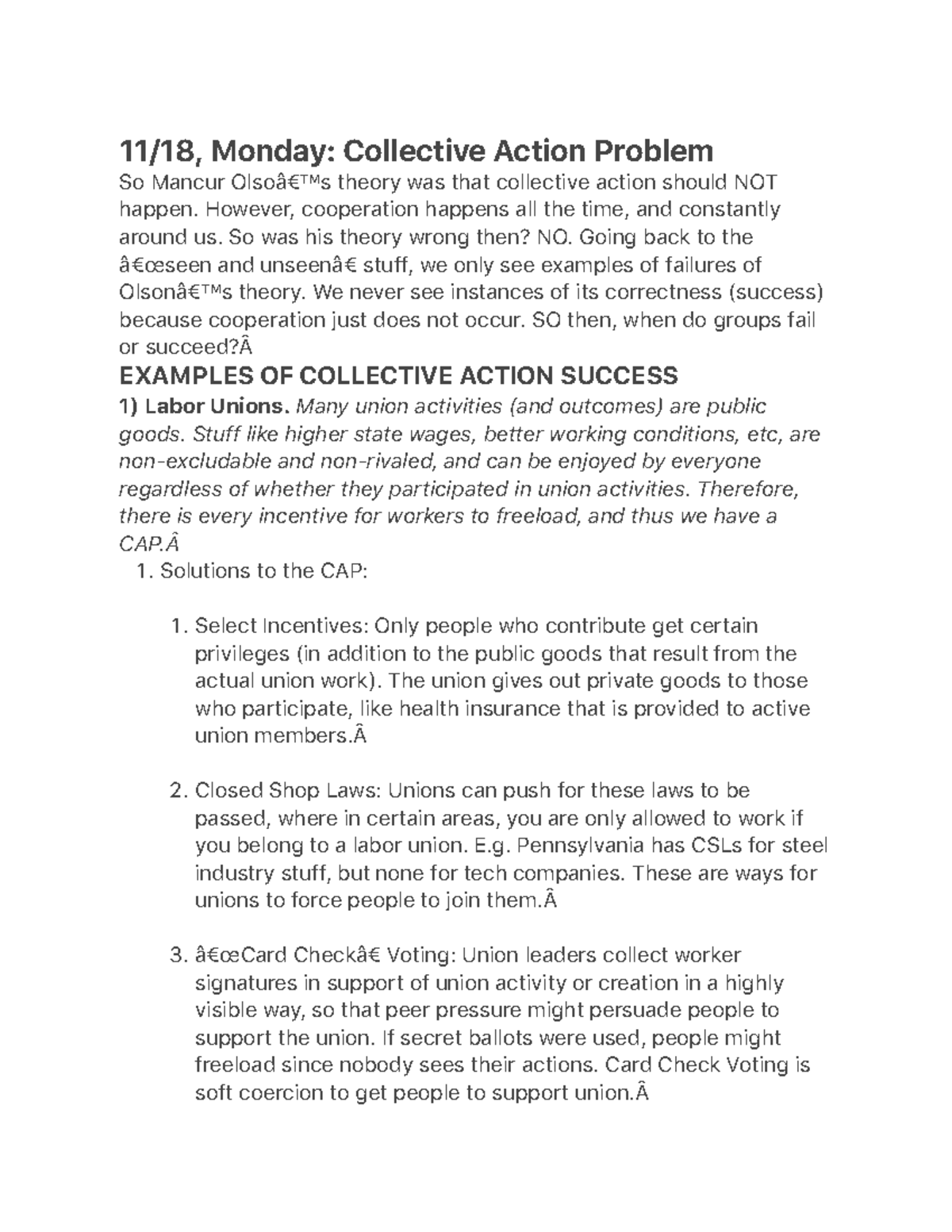 11/18, Monday: Collective Action Problem

So Mancur Olsoâ€™s theory was that collective action should NOT happen. However, cooperation happens all the time, and constantly around us. So was his theory wrong then? NO. Going back to the â€œseen and unseenâ€ stuff, we only see examples of failures of Olsonâ€™s theory. We never see instances of its correctness (success) because cooperation just does not occur. SO then, when do groups fail or succeed?Â

EXAMPLES OF COLLECTIVE ACTION SUCCESS

1) Labor Unions. Many union activities (and outcomes) are public goods. Stuff like higher state wages, better working conditions, etc, are non-excludable and non-rivaled, and can be enjoyed by everyone regardless of whether they participated in union activities. Therefore, there is every incentive for workers to freeload, and thus we have a CAP.Â

1. Solutions to the CAP:

1. Select Incentives: Only people who contribute get certain privileges (in addition to the public goods that result from the actual union work). The union gives out private goods to those who participate, like health insurance that is provided to active union members.Â

2. Closed Shop Laws: Unions can push for these laws to be passed, where in certain areas, you are only allowed to work if you belong to a labor union. E.g. Pennsylvania has CSLs for steel industry stuff, but none for tech companies. These are ways for unions to force people to join them.Â

3. â€œCard Checkâ€ Voting: Union leaders collect worker signatures in support of union activity or creation in a highly visible way, so that peer pressure might persuade people to support the union. If secret ballots were used, people might freeload since nobody sees their actions. Card Check Voting is soft coercion to get people to support union.Â